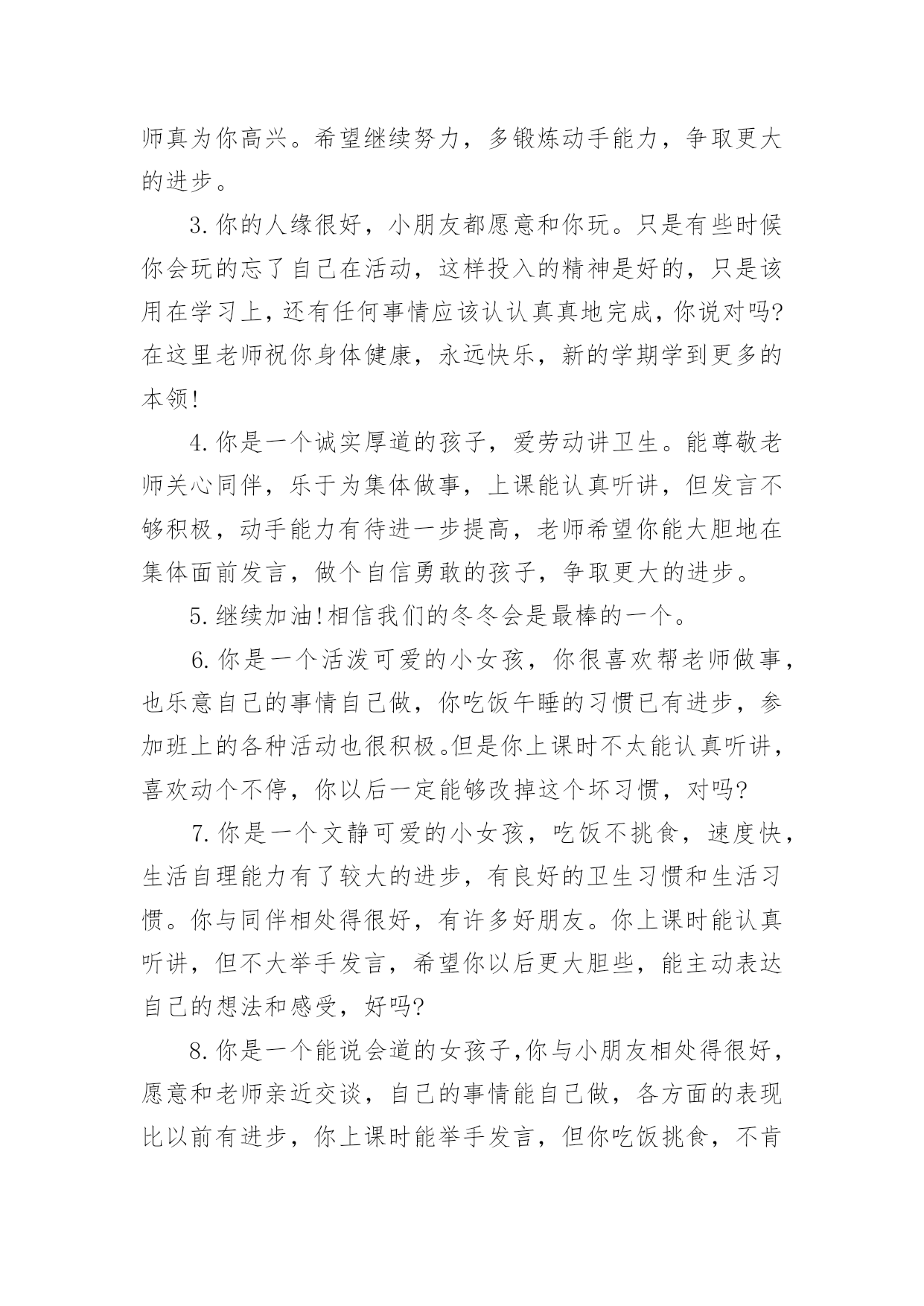 师真为你高兴。希望继续努力，多锻炼动手能力，争取更大的进步。

3.你的人缘很好，小朋友都愿意和你玩。只是有些时候你会玩的忘了自己在活动，这样投入的精神是好的，只是该用在学习上，还有任何事情应该认认真真地完成，你说对吗?在这里老师祝你身体健康，永远快乐，新的学期学到更多的本领!

4.你是一个诚实厚道的孩子，爱劳动讲卫生。能尊敬老师关心同伴，乐于为集体做事，上课能认真听讲，但发言不够积极，动手能力有待进一步提高，老师希望你能大胆地在集体面前发言，做个自信勇敢的孩子，争取更大的进步。

5.继续加油!相信我们的冬冬会是最棒的一个。

6.你是一个活泼可爱的小女孩，你很喜欢帮老师做事，也乐意自己的事情自己做，你吃饭午睡的习惯已有进步，参加班上的各种活动也很积极。但是你上课时不太能认真听讲，喜欢动个不停，你以后一定能够改掉这个坏习惯，对吗?

7.你是一个文静可爱的小女孩，吃饭不挑食，速度快，生活自理能力有了较大的进步，有良好的卫生习惯和生活习惯。你与同伴相处得很好，有许多好朋友。你上课时能认真听讲，但不大举手发言，希望你以后更大胆些，能主动表达自己的想法和感受，好吗?

8.你是一个能说会道的女孩子,你与小朋友相处得很好，愿意和老师亲近交谈，自己的事情能自己做，各方面的表现比以前有进步，你上课时能举手发言，但你吃饭挑食，不肯